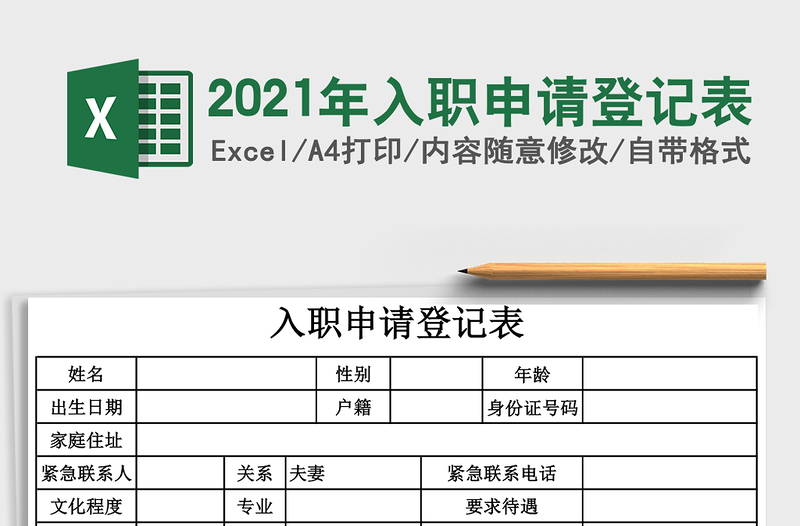 X

2021年入职申请登记表

Excel/A4打印/内容随意修改/自带格式

入职申请登记表

| 姓名 | | 性别 | | 年龄 | |
|---|---|---|---|---|---|
| 出生日期 | | 户籍 | | 身份证号码 | |
| 家庭住址 | | | | | |
| 紧急联系人 | | 关系 | 夫妻 | 紧急联系电话 | |
| 文化程度 | | 专业 | | 要求待遇 | |